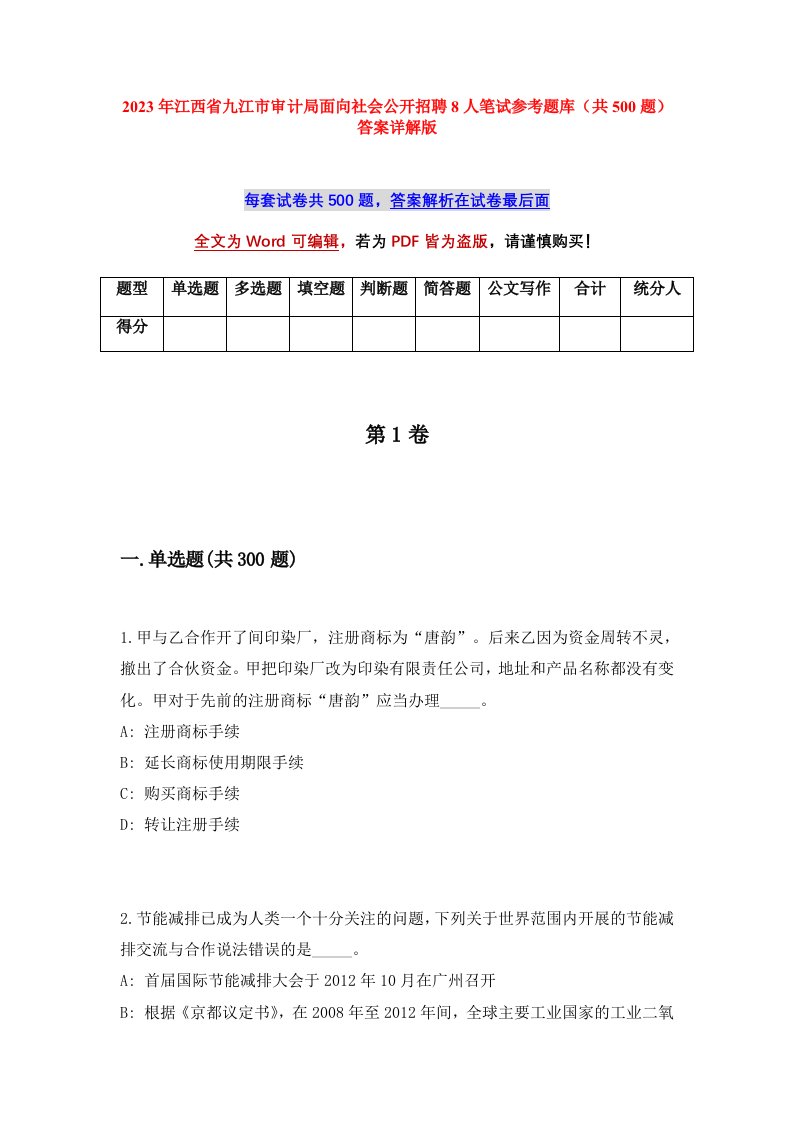 2023年江西省九江市审计局面向社会公开招聘8人笔试参考题库（共500题）答案详解版

每套试卷共500题，答案解析在试卷最后面

全文为Word可编辑，若为PDF皆为盗版，请谨慎购买！

| 题型 | 单选题 | 多选题 | 填空题 | 判断题 | 简答题 | 公文写作 | 合计 | 统分人 |
|---|---|---|---|---|---|---|---|---|
| 得分 | | | | | | | | |

第1卷

一.单选题(共300题)

1.甲与乙合作开了间印染厂，注册商标为“唐韵”。后来乙因为资金周转不灵，撤出了合伙资金。甲把印染厂改为印染有限责任公司，地址和产品名称都没有变化。甲对于先前的注册商标“唐韵”应当办理_____。
A: 注册商标手续
B: 延长商标使用期限手续
C: 购买商标手续
D: 转让注册手续

2.节能减排已成为人类一个十分关注的问题，下列关于世界范围内开展的节能减排交流与合作说法错误的是_____。
A: 首届国际节能减排大会于2012年10月在广州召开
B: 根据《京都议定书》，在2008年至2012年间，全球主要工业国家的工业二氧